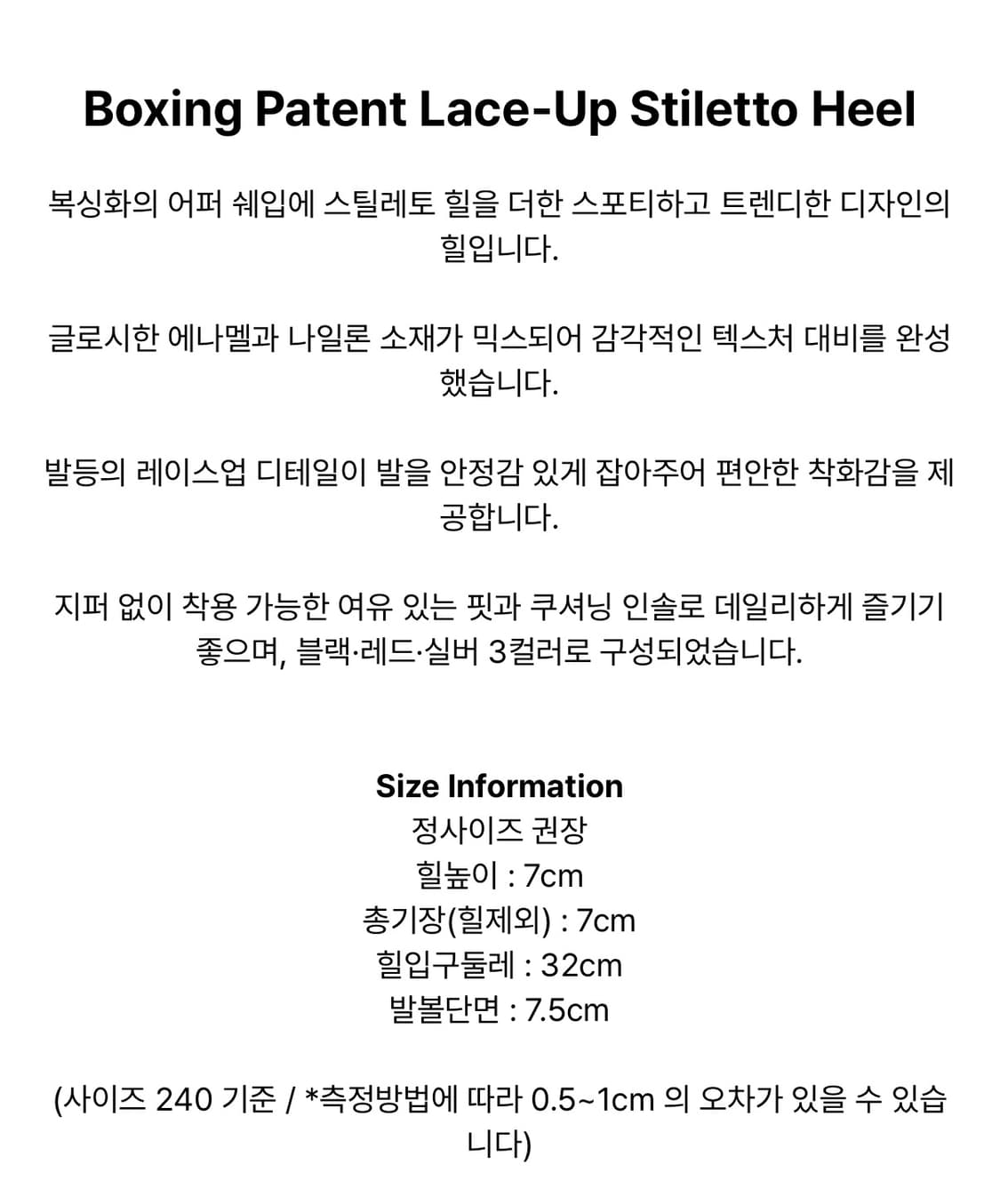 Boxing Patent Lace-Up Stiletto Heel

복싱화의 어퍼 쉐입에 스틸레토 힐을 더한 스포티하고 트렌디한 디자인의 힐입니다.

글로시한 에나멜과 나일론 소재가 믹스되어 감각적인 텍스처 대비를 완성했습니다.

발등의 레이스업 디테일이 발을 안정감 있게 잡아주어 편안한 착화감을 제공합니다.

지퍼 없이 착용 가능한 여유 있는 핏과 쿠셔닝 인솔로 데일리하게 즐기기 좋으며, 블랙·레드·실버 3컬러로 구성되었습니다.

Size Information
정사이즈 권장
힐높이 : 7cm
총기장(힐제외) : 7cm
힐입구둘레 : 32cm
발볼단면 : 7.5cm

(사이즈 240 기준 / *측정방법에 따라 0.5~1cm 의 오차가 있을 수 있습니다)